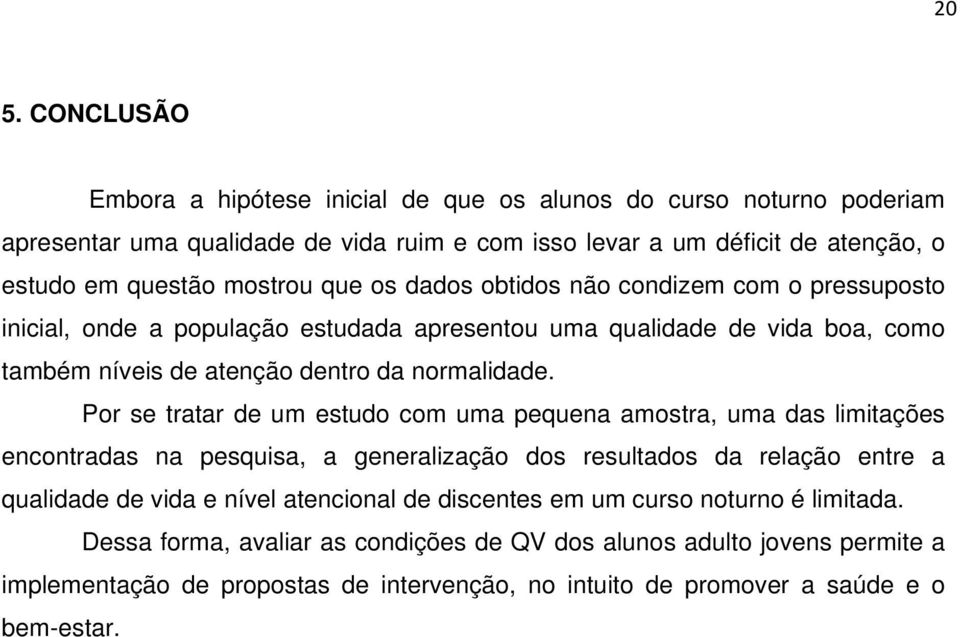 20

5. CONCLUSÃO

Embora a hipótese inicial de que os alunos do curso noturno poderiam apresentar uma qualidade de vida ruim e com isso levar a um déficit de atenção, o estudo em questão mostrou que os dados obtidos não condizem com o pressuposto inicial, onde a população estudada apresentou uma qualidade de vida boa, como também níveis de atenção dentro da normalidade.

Por se tratar de um estudo com uma pequena amostra, uma das limitações encontradas na pesquisa, a generalização dos resultados da relação entre a qualidade de vida e nível atencional de discentes em um curso noturno é limitada.

Dessa forma, avaliar as condições de QV dos alunos adulto jovens permite a implementação de propostas de intervenção, no intuito de promover a saúde e o bem-estar.